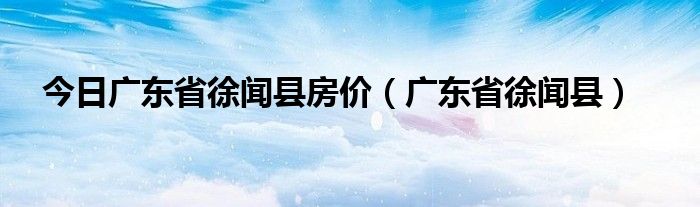 今日广东省徐闻县房价（广东省徐闻县）